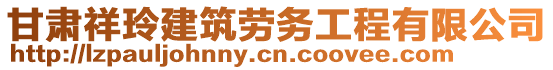 甘肃祥玲建筑劳务工程有限公司
http://lzpauljohnny.cn.coovee.com